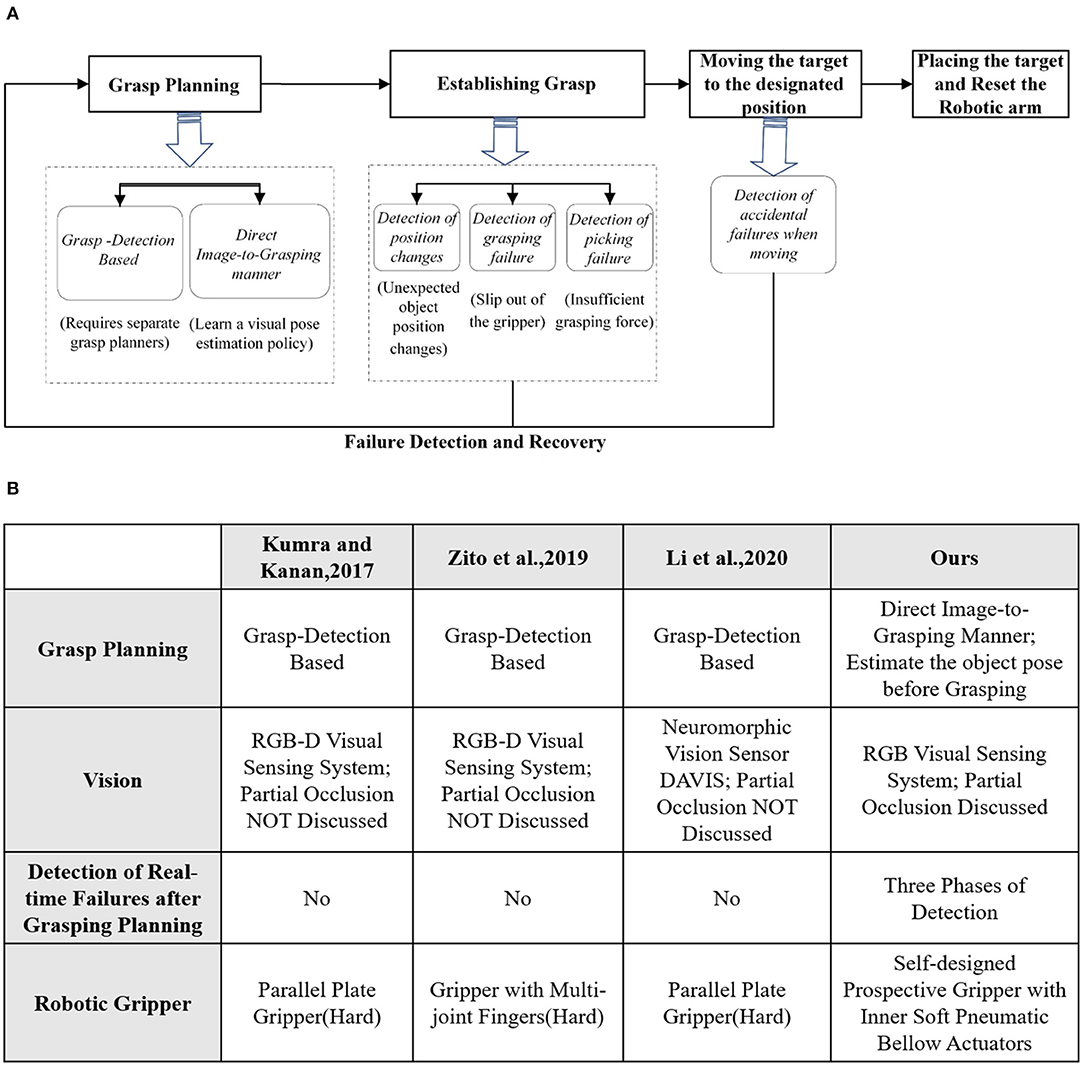 A

Grasp Planning

Establishing Grasp

Moving the target to the designated position

Placing the target and Reset the Robotic arm

Grasp -Detection Based

Direct Image-to-Grasping manner

(Requires separate grasp planners)

(Learn a visual pose estimation policy)

Detection of position changes

Detection of grasping failure

Detection of picking failure

(Unexpected object position changes)

(Slip out of the gripper)

(Insufficient grasping force)

Detection of accidental failures when moving

Failure Detection and Recovery

B

| | Kumra and Kanan,2017 | Zito et al.,2019 | Li et al.,2020 | Ours |
|---|---|---|---|---|
| Grasp Planning | Grasp-Detection Based | Grasp-Detection Based | Grasp-Detection Based | Direct Image-to-Grasping Manner; Estimate the object pose before Grasping |
| Vision | RGB-D Visual Sensing System; Partial Occlusion NOT Discussed | RGB-D Visual Sensing System; Partial Occlusion NOT Discussed | Neuromorphic Vision Sensor DAVIS; Partial Occlusion NOT Discussed | RGB Visual Sensing System; Partial Occlusion Discussed |
| Detection of Real-time Failures after Grasping Planning | No | No | No | Three Phases of Detection |
| Robotic Gripper | Parallel Plate Gripper(Hard) | Gripper with Multi-joint Fingers(Hard) | Parallel Plate Gripper(Hard) | Self-designed Prospective Gripper with Inner Soft Pneumatic Bellow Actuators |